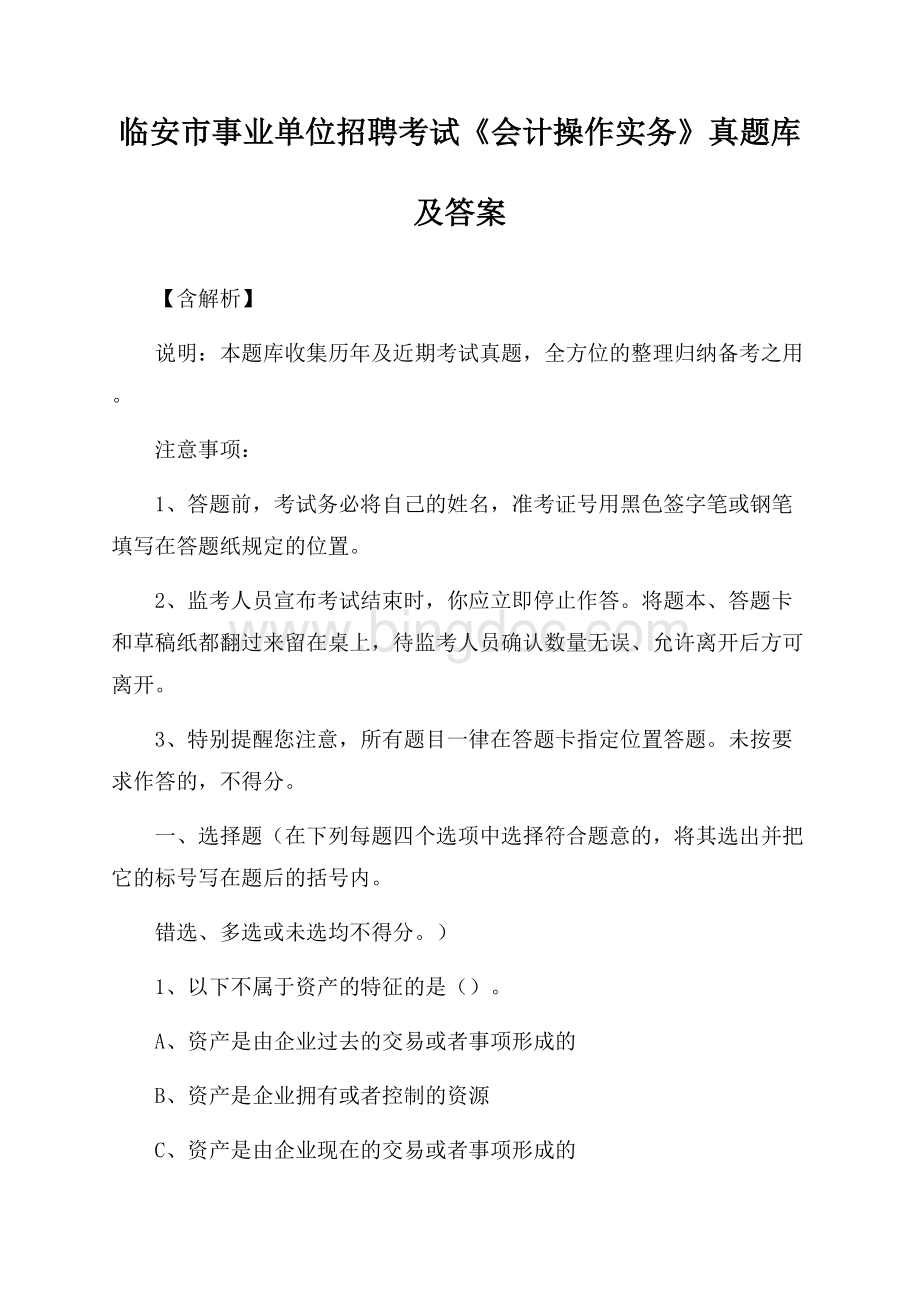 临安市事业单位招聘考试《会计操作实务》真题库及答案

【含解析】

说明：本题库收集历年及近期考试真题，全方位的整理归纳备考之用。

注意事项：

1、答题前，考试务必将自己的姓名，准考证号用黑色签字笔或钢笔填写在答题纸规定的位置。

2、监考人员宣布考试结束时，你应立即停止作答。将题本、答题卡和草稿纸都翻过来留在桌上，待监考人员确认数量无误、允许离开后方可离开。

3、特别提醒您注意，所有题目一律在答题卡指定位置答题。未按要求作答的，不得分。

一、选择题（在下列每题四个选项中选择符合题意的，将其选出并把它的标号写在题后的括号内。

错选、多选或未选均不得分。）

1、以下不属于资产的特征的是（）。

A、资产是由企业过去的交易或者事项形成的

B、资产是企业拥有或者控制的资源

C、资产是由企业现在的交易或者事项形成的

www.bingdoc.com